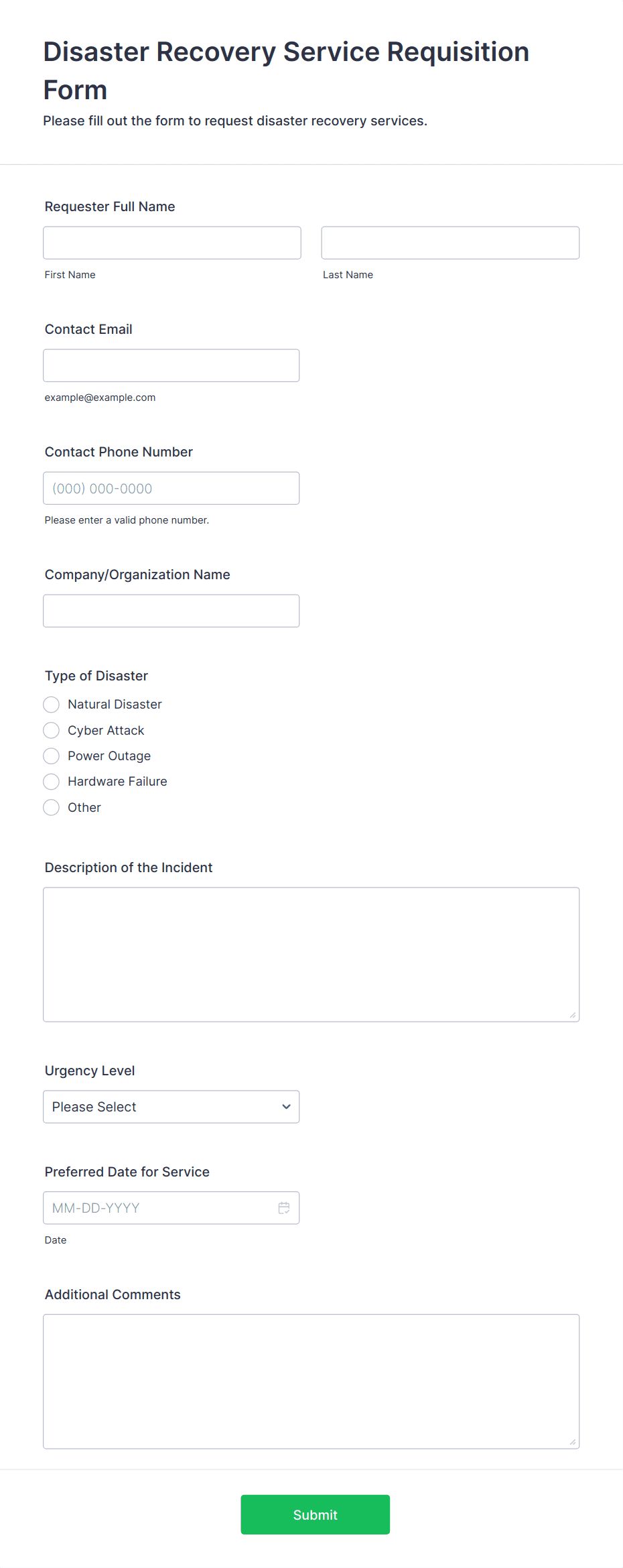 Disaster Recovery Service Requisition Form

Please fill out the form to request disaster recovery services.

Requester Full Name

First Name

Last Name

Contact Email

example@example.com

Contact Phone Number

(000) 000-0000

Please enter a valid phone number.

Company/Organization Name

Type of Disaster

Natural Disaster

Cyber Attack

Power Outage

Hardware Failure

Other

Description of the Incident

Urgency Level

Please Select

Preferred Date for Service

MM-DD-YYYY

Date

Additional Comments

Submit